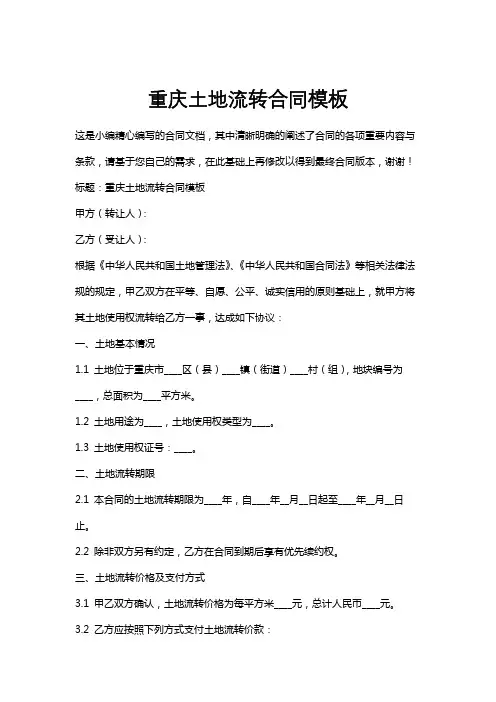 重庆土地流转合同模板

这是小编精心编写的合同文档，其中清晰明确的阐述了合同的各项重要内容与条款，请基于您自己的需求，在此基础上再修改以得到最终合同版本，谢谢！

标题：重庆土地流转合同模板

甲方（转让人）：

乙方（受让人）：

根据《中华人民共和国土地管理法》、《中华人民共和国合同法》等相关法律法规的规定，甲乙双方在平等、自愿、公平、诚实信用的原则基础上，就甲方将其土地使用权流转给乙方一事，达成如下协议：

一、土地基本情况

1.1 土地位于重庆市____区（县）____镇（街道）____村（组），地块编号为____，总面积为____平方米。

1.2 土地用途为____，土地使用权类型为____。

1.3 土地使用权证号：____。

二、土地流转期限

2.1 本合同的土地流转期限为____年，自____年__月__日起至____年__月__日止。

2.2 除非双方另有约定，乙方在合同到期后享有优先续约权。

三、土地流转价格及支付方式

3.1 甲乙双方确认，土地流转价格为每平方米____元，总计人民币____元。

3.2 乙方应按照下列方式支付土地流转价款：